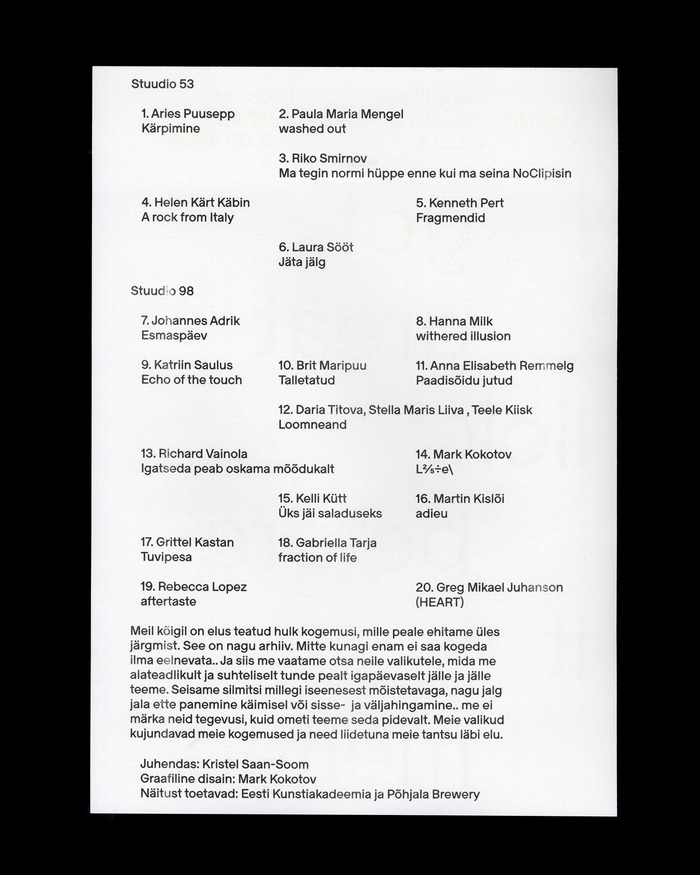 Stuudio 53

1. Aries Puusepp
Kärpimine

2. Paula Maria Mengel
washed out

3. Riko Smirnov
Ma tegin normi hüppe enne kui ma seina NoClipisin

4. Helen Kärt Käbin
A rock from Italy

5. Kenneth Pert
Fragmendid

6. Laura Sööt
Jäta jälg

Stuudio 98

7. Johannes Adrik
Esmaspäev

8. Hanna Milk
withered illusion

9. Katriin Saulus
Echo of the touch

10. Brit Maripuu
Talletatud

11. Anna Elisabeth Remmelg
Paadisõidu jutud

12. Daria Titova, Stella Maris Liiva , Teele Kiisk
Loomneand

13. Richard Vainola
Igatseda peab oskama mõõdukalt

14. Mark Kokotov
L⅔÷e\

15. Kelli Kütt
Üks jäi saladuseks

16. Martin Kislõi
adieu

17. Grittel Kastan
Tuvipesa

18. Gabriella Tarja
fraction of life

19. Rebecca Lopez
aftertaste

20. Greg Mikael Juhanson
(HEART)

Meil kõigil on elus teatud hulk kogemusi, mille peale ehitame üles järgmist. See on nagu arhiiv. Mitte kunagi enam ei saa kogeda ilma eelnevata.. Ja siis me vaatame otsa neile valikutele, mida me alateadlikult ja suhteliselt tunde pealt igapäevaselt jälle ja jälle teeme. Seisame silmitsi millegi iseenesest mõistetavaga, nagu jalg jala ette panemine käimisel või sisse- ja väljahingamine.. me ei märka neid tegevusi, kuid ometi teeme seda pidevalt. Meie valikud kujundavad meie kogemused ja need liidetuna meie tantsu läbi elu.

Juhendas: Kristel Saan-Soom
Graafiline disain: Mark Kokotov
Näitust toetavad: Eesti Kunstiakadeemia ja Põhjala Brewery